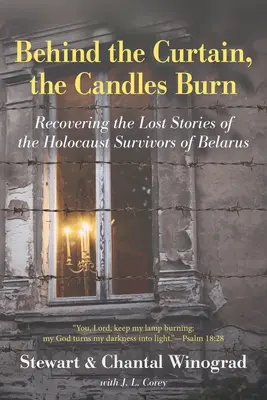 Behind the Curtain, the Candles Burn

Recovering the Lost Stories of the Holocaust Survivors of Belarus

"You, Lord, keep my lamp burning; my God turns my darkness into light."—Psalm 18:28

Stewart & Chantal Winograd

with J. L. Corey